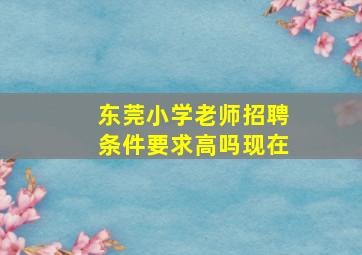 东莞小学老师招聘条件要求高吗现在